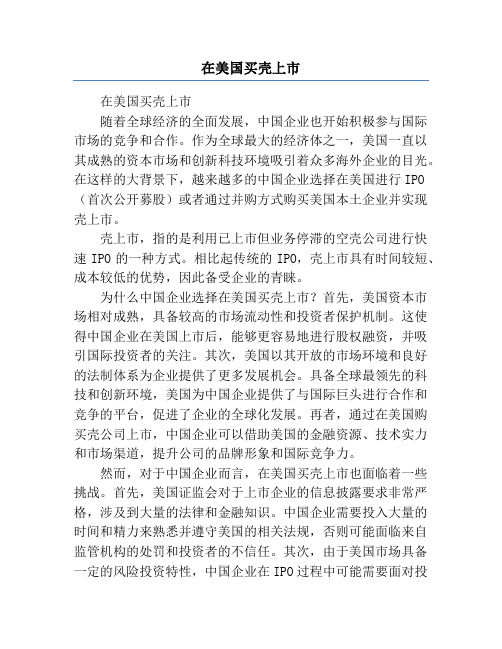 在美国买壳上市

在美国买壳上市

随着全球经济的全面发展，中国企业也开始积极参与国际市场的竞争和合作。作为全球最大的经济体之一，美国一直以其成熟的资本市场和创新科技环境吸引着众多海外企业的目光。在这样的大背景下，越来越多的中国企业选择在美国进行 IPO（首次公开募股）或者通过并购方式购买美国本土企业并实现壳上市。

壳上市，指的是利用已上市但业务停滞的空壳公司进行快速 IPO 的一种方式。相比起传统的 IPO，壳上市具有时间较短、成本较低的优势，因此备受企业的青睐。

为什么中国企业选择在美国买壳上市？首先，美国资本市场相对成熟，具备较高的市场流动性和投资者保护机制。这使得中国企业在美国上市后，能够更容易地进行股权融资，并吸引国际投资者的关注。其次，美国以其开放的市场环境和良好的法制体系为企业提供了更多发展机会。具备全球最领先的科技和创新环境，美国为中国企业提供了与国际巨头进行合作和竞争的平台，促进了企业的全球化发展。再者，通过在美国购买壳公司上市，中国企业可以借助美国的金融资源、技术实力和市场渠道，提升公司的品牌形象和国际竞争力。

然而，对于中国企业而言，在美国买壳上市也面临着一些挑战。首先，美国证监会对于上市企业的信息披露要求非常严格，涉及到大量的法律和金融知识。中国企业需要投入大量的时间和精力来熟悉并遵守美国的相关法规，否则可能面临来自监管机构的处罚和投资者的不信任。其次，由于美国市场具备一定的风险投资特性，中国企业在 IPO 过程中可能需要面对投